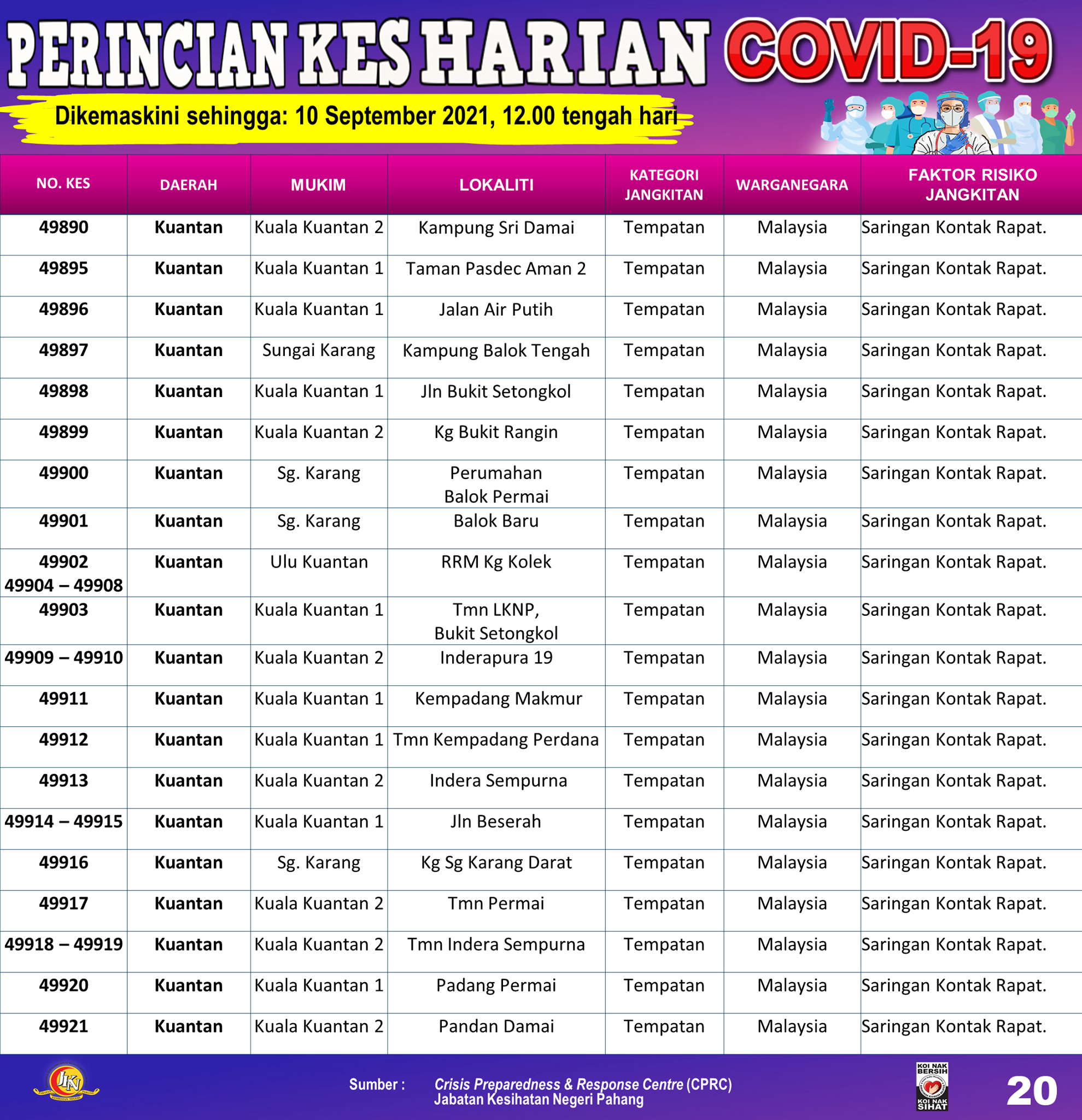 PERINCIAN KES HARIAN COVID-19

Dikemaskini sehingga: 10 September 2021, 12.00 tengah hari

| NO. KES | DAERAH | MUKIM | LOKALITI | KATEGORI JANGKITAN | WARGANEGARA | FAKTOR RISIKO JANGKITAN |
|---|---|---|---|---|---|---|
| 49890 | Kuantan | Kuala Kuantan 2 | Kampung Sri Damai | Tempatan | Malaysia | Saringan Kontak Rapat. |
| 49895 | Kuantan | Kuala Kuantan 1 | Taman Pasdec Aman 2 | Tempatan | Malaysia | Saringan Kontak Rapat. |
| 49896 | Kuantan | Kuala Kuantan 1 | Jalan Air Putih | Tempatan | Malaysia | Saringan Kontak Rapat. |
| 49897 | Kuantan | Sungai Karang | Kampung Balok Tengah | Tempatan | Malaysia | Saringan Kontak Rapat. |
| 49898 | Kuantan | Kuala Kuantan 1 | Jln Bukit Setongkol | Tempatan | Malaysia | Saringan Kontak Rapat. |
| 49899 | Kuantan | Kuala Kuantan 2 | Kg Bukit Rangin | Tempatan | Malaysia | Saringan Kontak Rapat. |
| 49900 | Kuantan | Sg. Karang | Perumahan Balok Permai | Tempatan | Malaysia | Saringan Kontak Rapat. |
| 49901 | Kuantan | Sg. Karang | Balok Baru | Tempatan | Malaysia | Saringan Kontak Rapat. |
| 49902 49904 – 49908 | Kuantan | Ulu Kuantan | RRM Kg Kolek | Tempatan | Malaysia | Saringan Kontak Rapat. |
| 49903 | Kuantan | Kuala Kuantan 1 | Tmn LKNP, Bukit Setongkol | Tempatan | Malaysia | Saringan Kontak Rapat. |
| 49909 – 49910 | Kuantan | Kuala Kuantan 2 | Inderapura 19 | Tempatan | Malaysia | Saringan Kontak Rapat. |
| 49911 | Kuantan | Kuala Kuantan 1 | Kempadang Makmur | Tempatan | Malaysia | Saringan Kontak Rapat. |
| 49912 | Kuantan | Kuala Kuantan 1 | Tmn Kempadang Perdana | Tempatan | Malaysia | Saringan Kontak Rapat. |
| 49913 | Kuantan | Kuala Kuantan 2 | Indera Sempurna | Tempatan | Malaysia | Saringan Kontak Rapat. |
| 49914 – 49915 | Kuantan | Kuala Kuantan 1 | Jln Beserah | Tempatan | Malaysia | Saringan Kontak Rapat. |
| 49916 | Kuantan | Sg. Karang | Kg Sg Karang Darat | Tempatan | Malaysia | Saringan Kontak Rapat. |
| 49917 | Kuantan | Kuala Kuantan 2 | Tmn Permai | Tempatan | Malaysia | Saringan Kontak Rapat. |
| 49918 – 49919 | Kuantan | Kuala Kuantan 2 | Tmn Indera Sempurna | Tempatan | Malaysia | Saringan Kontak Rapat. |
| 49920 | Kuantan | Kuala Kuantan 1 | Padang Permai | Tempatan | Malaysia | Saringan Kontak Rapat. |
| 49921 | Kuantan | Kuala Kuantan 2 | Pandan Damai | Tempatan | Malaysia | Saringan Kontak Rapat. |

JKN

Sumber : Crisis Preparedness & Response Centre (CPRC) Jabatan Kesihatan Negeri Pahang

KOI NAK BERSIH KOI NAK SIHAT

20